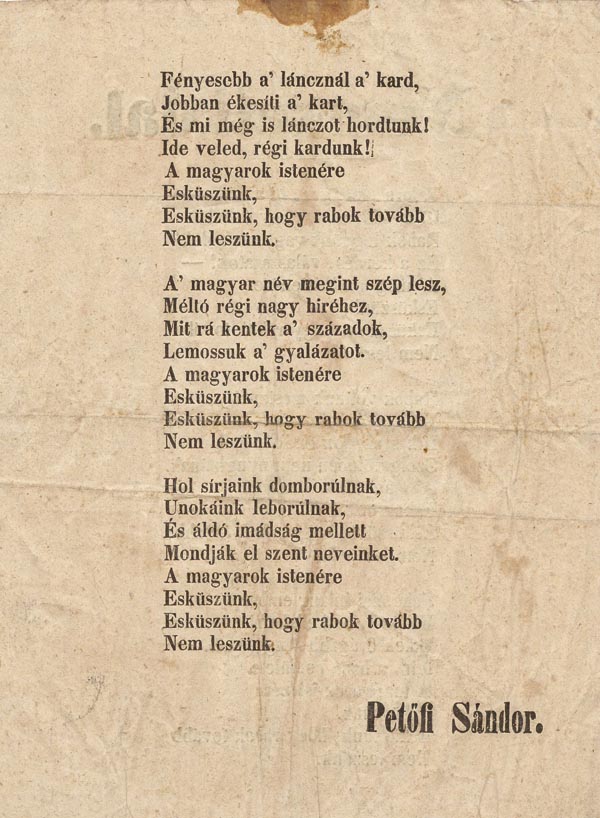 Fényesebb a' láncznál a' kard,
Jobban ékesíti a' kart,
És mi még is lánczot hordtunk!
Ide veled, régi kardunk!
A magyarok istenére
Esküszünk,
Esküszünk, hogy rabok tovább
Nem leszünk.

A' magyar név megint szép lesz,
Méltó régi nagy hiréhez,
Mit rá kentek a' századok,
Lemossuk a' gyalázatot.
A magyarok istenére
Esküszünk,
Esküszünk, hogy rabok tovább
Nem leszünk.

Hol sírjaink domborúlnak,
Unokáink leborúlnak,
És áldó imádság mellett
Mondják el szent neveinket.
A magyarok istenére
Esküszünk,
Esküszünk, hogy rabok tovább
Nem leszünk.

Petőfi Sándor.